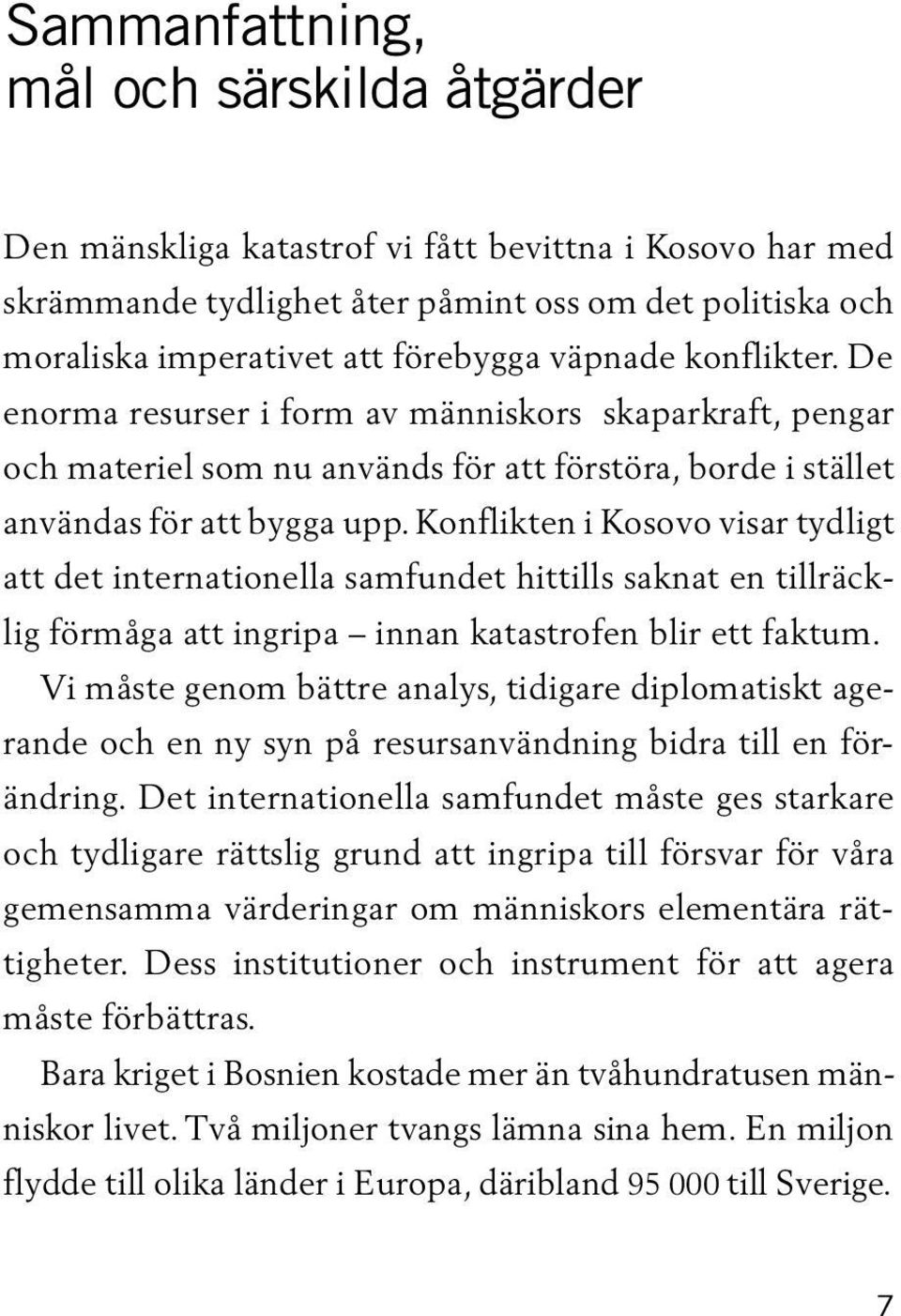 Sammanfattning,
mål och särskilda åtgärder

Den mänskliga katastrof vi fått bevittna i Kosovo har med skrämmande tydlighet åter påmint oss om det politiska och moraliska imperativet att förebygga väpnade konflikter. De enorma resurser i form av människors skaparkraft, pengar och materiel som nu används för att förstöra, borde i stället användas för att bygga upp. Konflikten i Kosovo visar tydligt att det internationella samfundet hittills saknat en tillräcklig förmåga att ingripa – innan katastrofen blir ett faktum.

Vi måste genom bättre analys, tidigare diplomatiskt agerande och en ny syn på resursanvändning bidra till en förändring. Det internationella samfundet måste ges starkare och tydligare rättslig grund att ingripa till försvar för våra gemensamma värderingar om människors elementära rättigheter. Dess institutioner och instrument för att agera måste förbättras.

Bara kriget i Bosnien kostade mer än tvåhundratusen människor livet. Två miljoner tvangs lämna sina hem. En miljon flydde till olika länder i Europa, däribland 95 000 till Sverige.

7